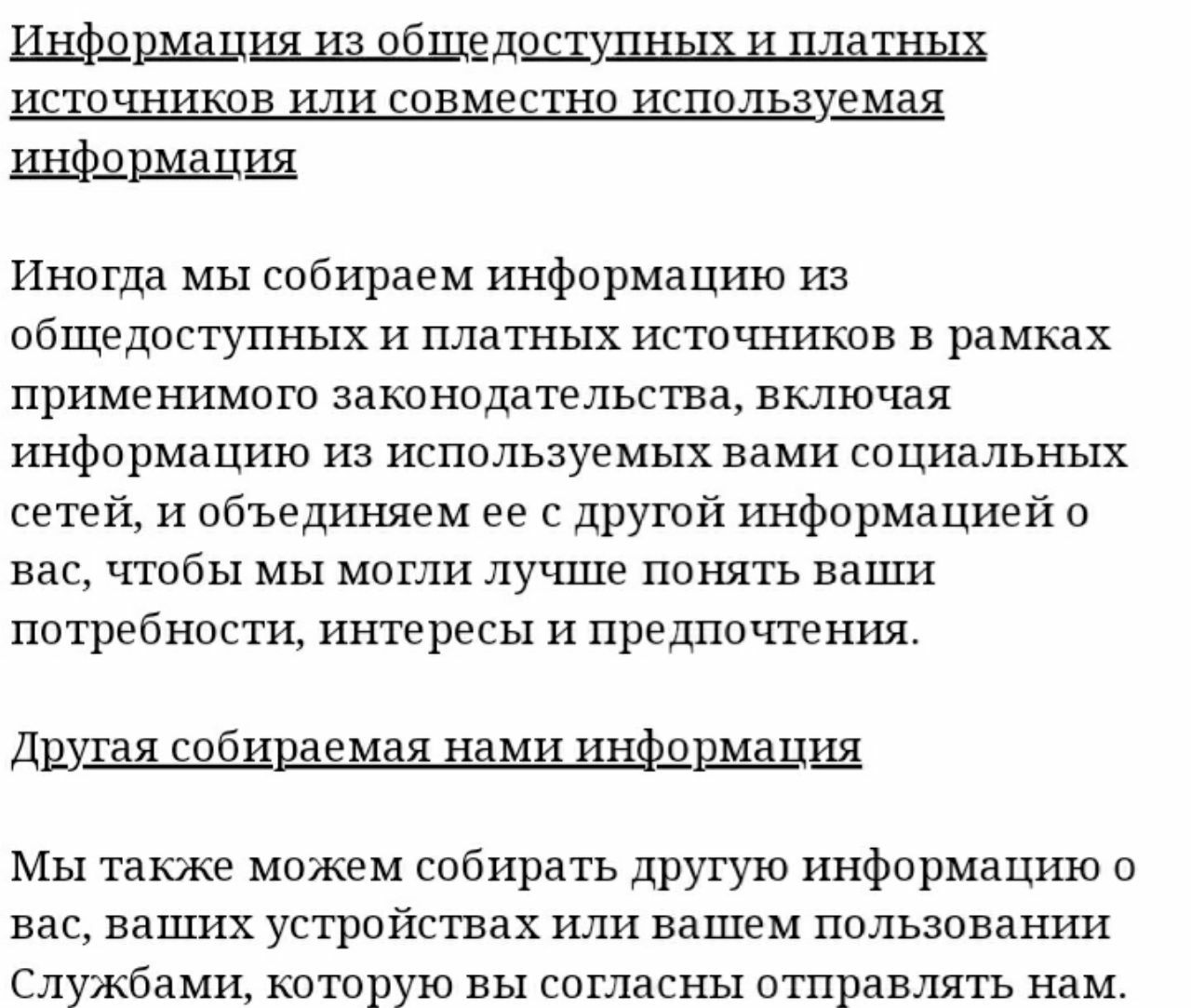 Информация из общедоступных и платных источников или совместно используемая информация

Иногда мы собираем информацию из общедоступных и платных источников в рамках применимого законодательства, включая информацию из используемых вами социальных сетей, и объединяем ее с другой информацией о вас, чтобы мы могли лучше понять ваши потребности, интересы и предпочтения.

Другая собираемая нами информация

Мы также можем собирать другую информацию о вас, ваших устройствах или вашем пользовании Службами, которую вы согласны отправлять нам.